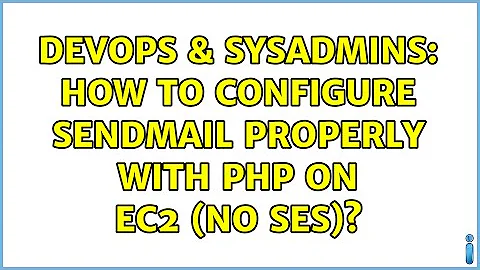 DEVOPS & SYSADMINS: HOW TO CONFIGURE SENDMAIL PROPERLY WITH PHP ON EC2 (NO SES)?